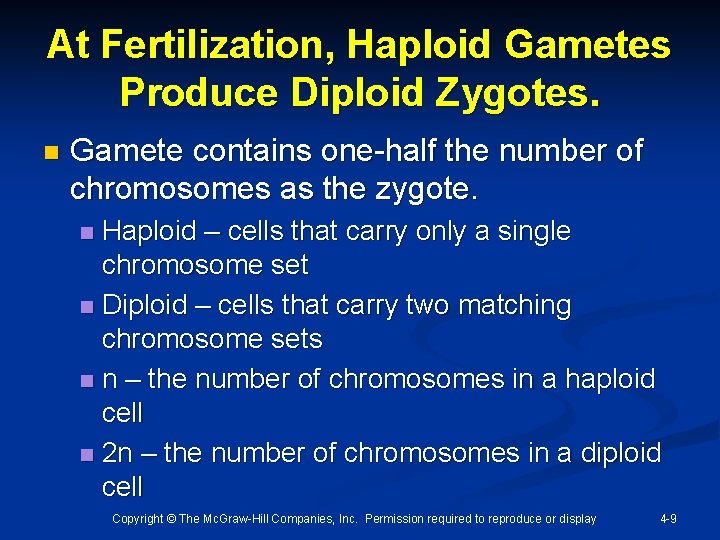 At Fertilization, Haploid Gametes Produce Diploid Zygotes.

• Gamete contains one-half the number of chromosomes as the zygote.
• Haploid – cells that carry only a single chromosome set
• Diploid – cells that carry two matching chromosome sets
• n – the number of chromosomes in a haploid cell
• 2n – the number of chromosomes in a diploid cell

Copyright © The McGraw-Hill Companies, Inc. Permission required to reproduce or display 4-9